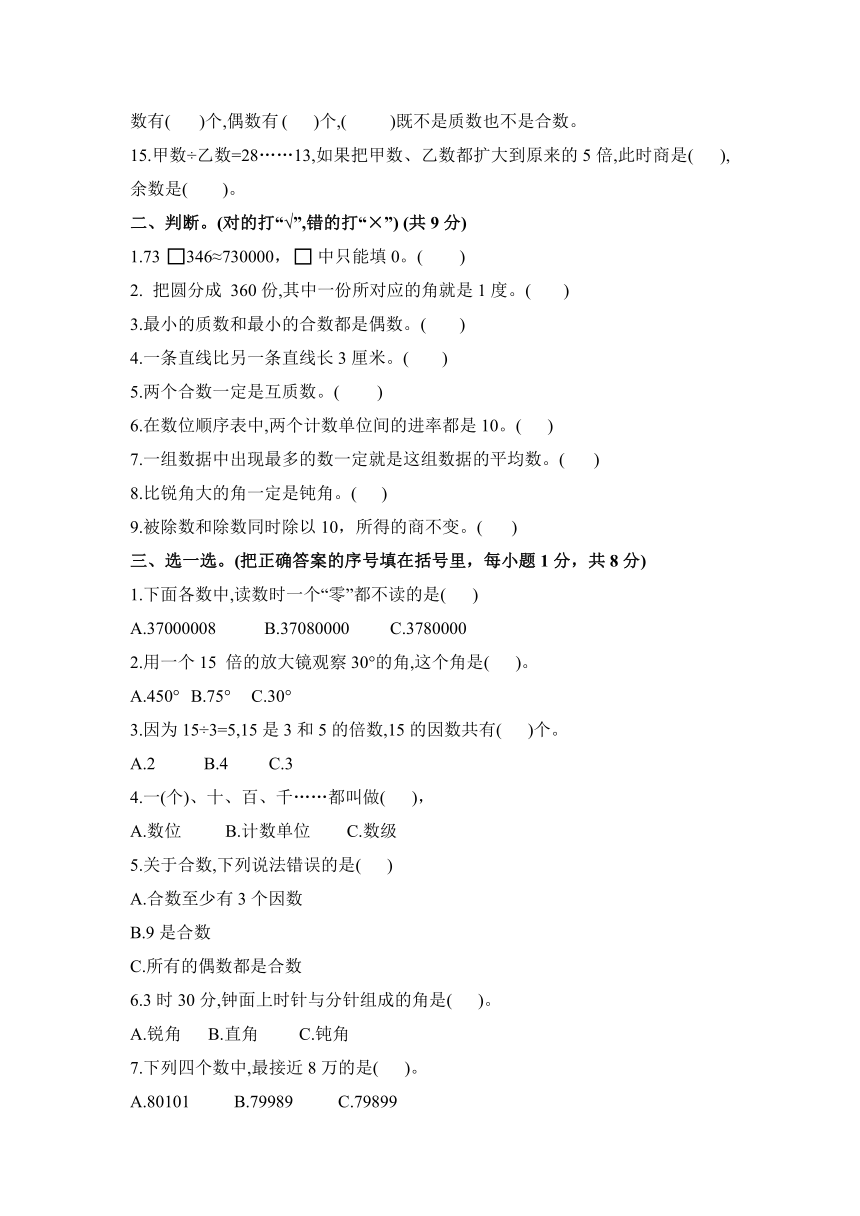 数有(　　)个,偶数有 (　　)个,(　　　)既不是质数也不是合数。

15.甲数÷乙数=28……13,如果把甲数、乙数都扩大到原来的 5 倍,此时商是(　　),余数是(　　　)。

二、判断。(对的打“√”,错的打“×”) (共 9 分)

1.73 □346≈730000，□ 中只能填 0。(　　　)

2. 把圆分成 360 份,其中一份所对应的角就是 1 度。(　　　)

3.最小的质数和最小的合数都是偶数。(　　　)

4.一条直线比另一条直线长 3 厘米。(　　　)

5.两个合数一定是互质数。(　　　)

6.在数位顺序表中,两个计数单位间的进率都是 10。(　　)

7.一组数据中出现最多的数一定就是这组数据的平均数。(　　)

8.比锐角大的角一定是钝角。(　　)

9.被除数和除数同时除以 10，所得的商不变。(　　)

三、选一选。(把正确答案的序号填在括号里，每小题 1 分，共 8 分)

1.下面各数中,读数时一个“零”都不读的是(　　)

A.37000008　　B.37080000　　C.3780000

2.用一个 15 倍的放大镜观察 30°的角,这个角是(　　)。

A.450°　B.75°　C.30°

3.因为 15÷3=5,15 是 3 和 5 的倍数,15 的因数共有(　　)个。

A.2　　B.4　　C.3

4.一(个)、十、百、千……都叫做(　　),

A.数位　　B.计数单位　　C.数级

5.关于合数,下列说法错误的是(　　)

A.合数至少有 3 个因数

B.9 是合数

C.所有的偶数都是合数

6.3 时 30 分,钟面上时针与分针组成的角是(　　)。

A.锐角　　B.直角　　C.钝角

7.下列四个数中,最接近 8 万的是(　　)。

A.80101　　B.79989　　C.79899